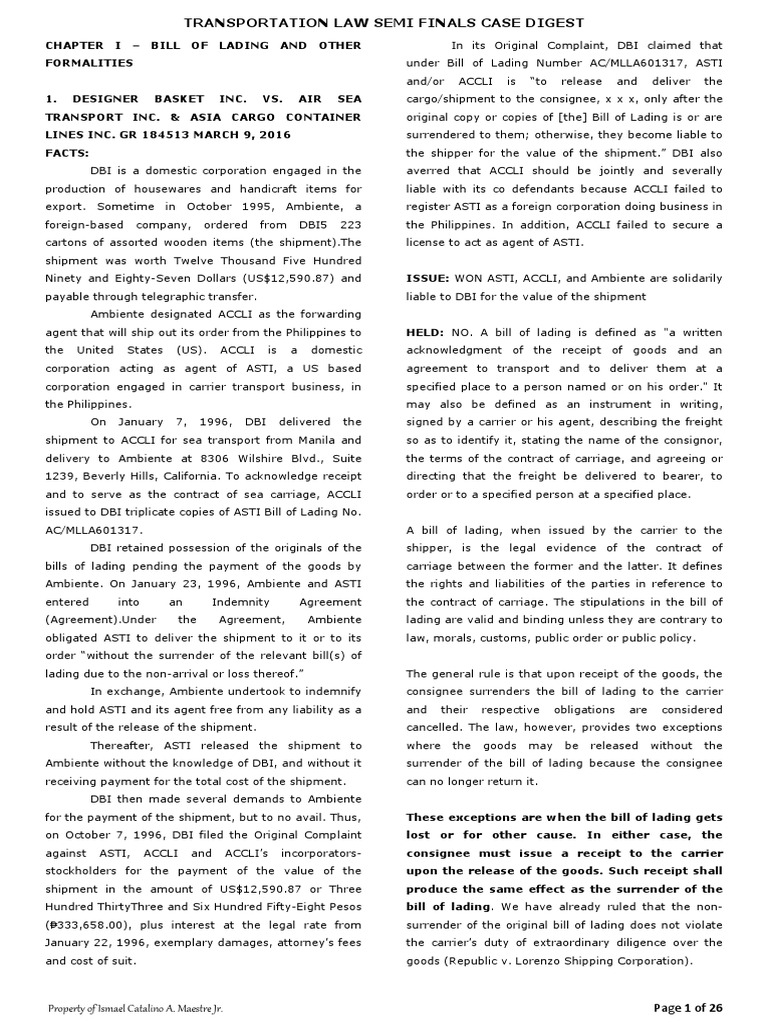 TRANSPORTATION LAW SEMI FINALS CASE DIGEST

CHAPTER I – BILL OF LADING AND OTHER FORMALITIES

1. DESIGNER BASKET INC. VS. AIR SEA TRANSPORT INC. & ASIA CARGO CONTAINER LINES INC. GR 184513 MARCH 9, 2016

FACTS:

DBI is a domestic corporation engaged in the production of housewares and handicraft items for export. Sometime in October 1995, Ambiente, a foreign-based company, ordered from DBI5 223 cartons of assorted wooden items (the shipment).The shipment was worth Twelve Thousand Five Hundred Ninety and Eighty-Seven Dollars (US$12,590.87) and payable through telegraphic transfer.

Ambiente designated ACCLI as the forwarding agent that will ship out its order from the Philippines to the United States (US). ACCLI is a domestic corporation acting as agent of ASTI, a US based corporation engaged in carrier transport business, in the Philippines.

On January 7, 1996, DBI delivered the shipment to ACCLI for sea transport from Manila and delivery to Ambiente at 8306 Wilshire Blvd., Suite 1239, Beverly Hills, California. To acknowledge receipt and to serve as the contract of sea carriage, ACCLI issued to DBI triplicate copies of ASTI Bill of Lading No. AC/MLLA601317.

DBI retained possession of the originals of the bills of lading pending the payment of the goods by Ambiente. On January 23, 1996, Ambiente and ASTI entered into an Indemnity Agreement (Agreement).Under the Agreement, Ambiente obligated ASTI to deliver the shipment to it or to its order "without the surrender of the relevant bill(s) of lading due to the non-arrival or loss thereof."

In exchange, Ambiente undertook to indemnify and hold ASTI and its agent free from any liability as a result of the release of the shipment.

Thereafter, ASTI released the shipment to Ambiente without the knowledge of DBI, and without it receiving payment for the total cost of the shipment.

DBI then made several demands to Ambiente for the payment of the shipment, but to no avail. Thus, on October 7, 1996, DBI filed the Original Complaint against ASTI, ACCLI and ACCLI's incorporators-stockholders for the payment of the value of the shipment in the amount of US$12,590.87 or Three Hundred ThirtyThree and Six Hundred Fifty-Eight Pesos (₱333,658.00), plus interest at the legal rate from January 22, 1996, exemplary damages, attorney's fees and cost of suit.

In its Original Complaint, DBI claimed that under Bill of Lading Number AC/MLLA601317, ASTI and/or ACCLI is "to release and deliver the cargo/shipment to the consignee, x x x, only after the original copy or copies of [the] Bill of Lading is or are surrendered to them; otherwise, they become liable to the shipper for the value of the shipment." DBI also averred that ACCLI should be jointly and severally liable with its co defendants because ACCLI failed to register ASTI as a foreign corporation doing business in the Philippines. In addition, ACCLI failed to secure a license to act as agent of ASTI.

ISSUE: WON ASTI, ACCLI, and Ambiente are solidarily liable to DBI for the value of the shipment

HELD: NO. A bill of lading is defined as "a written acknowledgment of the receipt of goods and an agreement to transport and to deliver them at a specified place to a person named or on his order." It may also be defined as an instrument in writing, signed by a carrier or his agent, describing the freight so as to identify it, stating the name of the consignor, the terms of the contract of carriage, and agreeing or directing that the freight be delivered to bearer, to order or to a specified person at a specified place.

A bill of lading, when issued by the carrier to the shipper, is the legal evidence of the contract of carriage between the former and the latter. It defines the rights and liabilities of the parties in reference to the contract of carriage. The stipulations in the bill of lading are valid and binding unless they are contrary to law, morals, customs, public order or public policy.

The general rule is that upon receipt of the goods, the consignee surrenders the bill of lading to the carrier and their respective obligations are considered cancelled. The law, however, provides two exceptions where the goods may be released without the surrender of the bill of lading because the consignee can no longer return it.

These exceptions are when the bill of lading gets lost or for other cause. In either case, the consignee must issue a receipt to the carrier upon the release of the goods. Such receipt shall produce the same effect as the surrender of the bill of lading. We have already ruled that the non-surrender of the original bill of lading does not violate the carrier's duty of extraordinary diligence over the goods (Republic v. Lorenzo Shipping Corporation).

Property of Ismael Catalino A. Maestre Jr.

Page 1 of 26